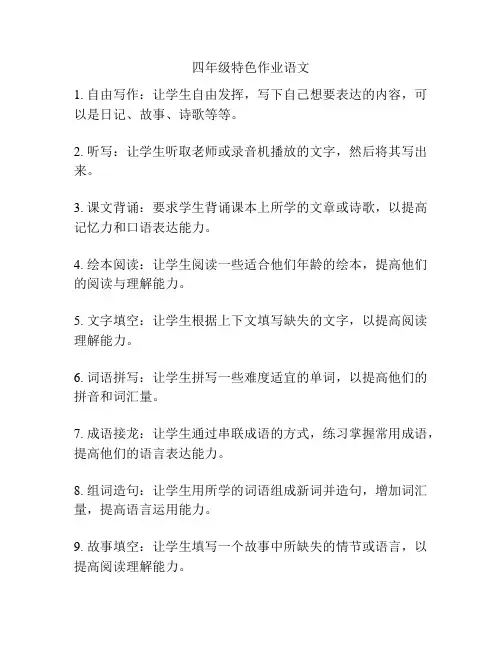 四年级特色作业语文

1. 自由写作：让学生自由发挥，写下自己想要表达的内容，可以是日记、故事、诗歌等等。

2. 听写：让学生听取老师或录音机播放的文字，然后将其写出来。

3. 课文背诵：要求学生背诵课本上所学的文章或诗歌，以提高记忆力和口语表达能力。

4. 绘本阅读：让学生阅读一些适合他们年龄的绘本，提高他们的阅读与理解能力。

5. 文字填空：让学生根据上下文填写缺失的文字，以提高阅读理解能力。

6. 词语拼写：让学生拼写一些难度适宜的单词，以提高他们的拼音和词汇量。

7. 成语接龙：让学生通过串联成语的方式，练习掌握常用成语，提高他们的语言表达能力。

8. 组词造句：让学生用所学的词语组成新词并造句，增加词汇量，提高语言运用能力。

9. 故事填空：让学生填写一个故事中所缺失的情节或语言，以提高阅读理解能力。